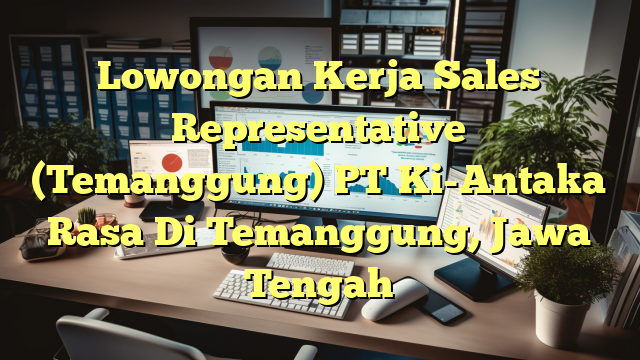 Lowongan Kerja Sales Representative (Temanggung) PT Ki-Antaka Rasa Di Temanggung, Jawa Tengah